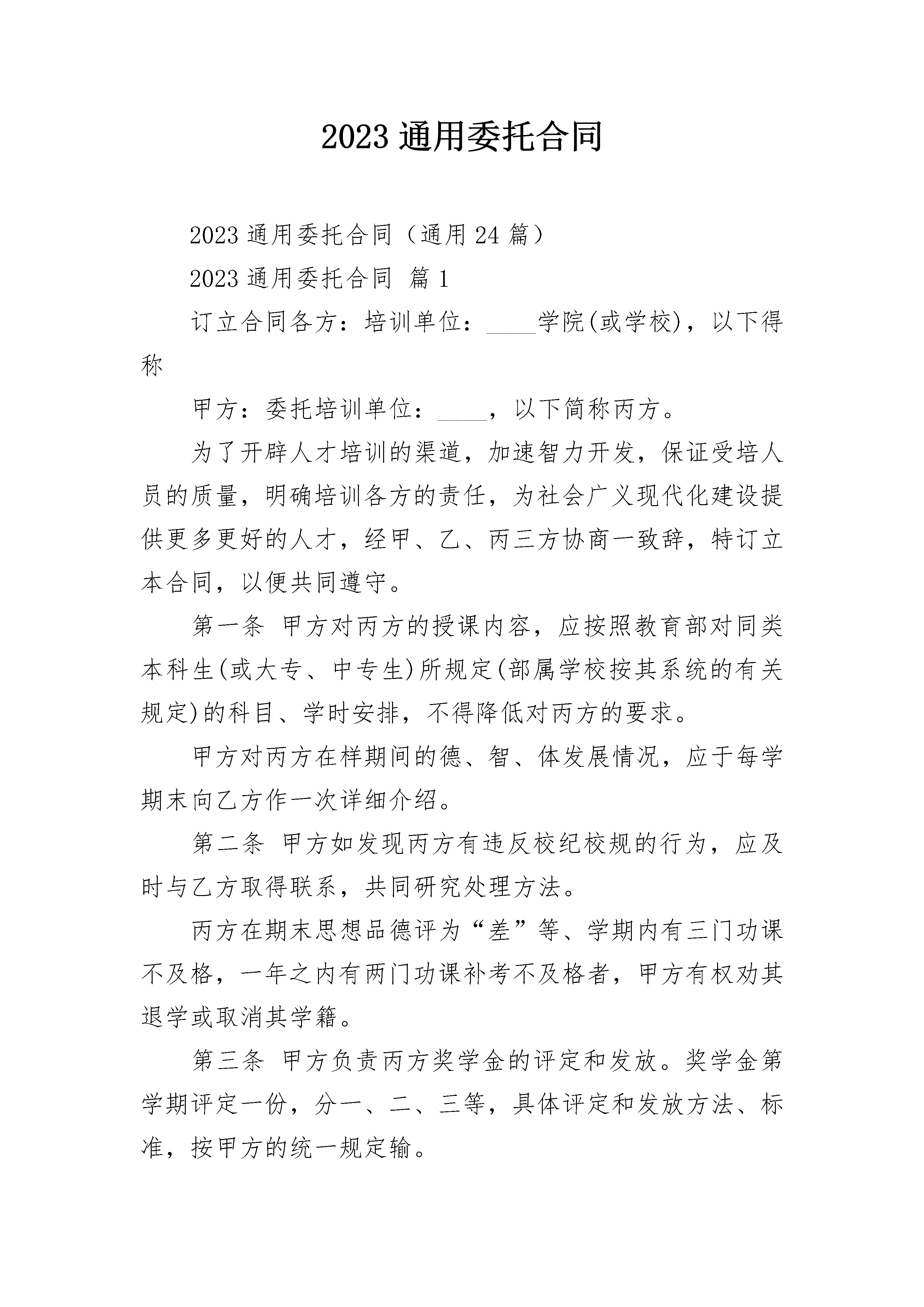 2023 通用委托合同

2023 通用委托合同（通用 24 篇）

2023 通用委托合同 篇 1

订立合同各方：培训单位：____学院(或学校)，以下得称

甲方：委托培训单位：____，以下简称丙方。

为了开辟人才培训的渠道，加速智力开发，保证受培人员的质量，明确培训各方的责任，为社会广义现代化建设提供更多更好的人才，经甲、乙、丙三方协商一致辞，特订立本合同，以便共同遵守。

第一条 甲方对丙方的授课内容，应按照教育部对同类本科生(或大专、中专生)所规定(部属学校按其系统的有关规定)的科目、学时安排，不得降低对丙方的要求。

甲方对丙方在样期间的德、智、体发展情况，应于每学期末向乙方作一次详细介绍。

第二条 甲方如发现丙方有违反校纪校规的行为，应及时与乙方取得联系，共同研究处理方法。

丙方在期末思想品德评为“差”等、学期内有三门功课不及格，一年之内有两门功课补考不及格者，甲方有权劝其退学或取消其学籍。

第三条 甲方负责丙方奖学金的评定和发放。奖学金第学期评定一份，分一、二、三等，具体评定和发放方法、标准，按甲方的统一规定输。